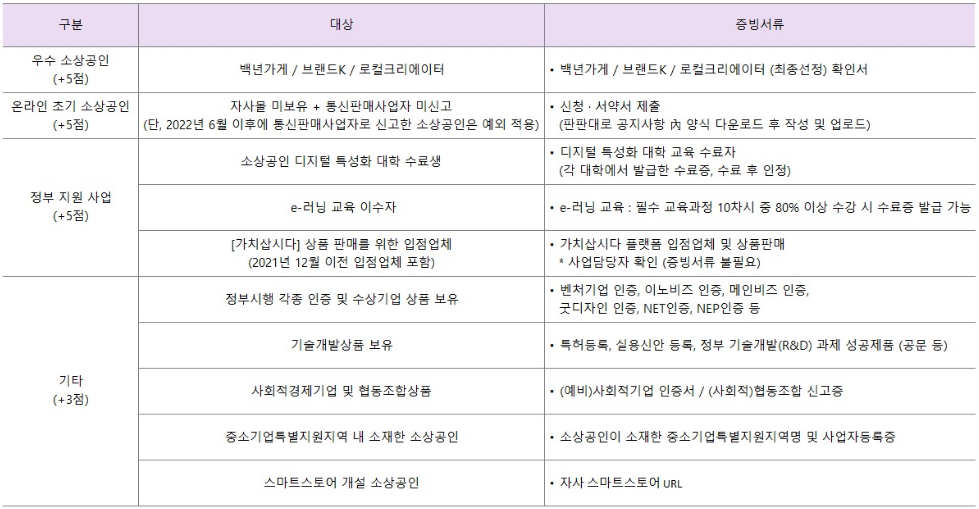 | 구분 | 대상 | 증빙서류 |
|---|---|---|
| 우수 소상공인 (+5점) | 백년가게 / 브랜드K / 로컬크리에이터 | • 백년가게 / 브랜드K / 로컬크리에이터 (최종선정) 확인서 |
| 온라인 초기 소상공인 (+5점) | 자사몰 미보유 + 통신판매사업자 미신고 (단, 2022년 6월 이후에 통신판매사업자로 신고한 소상공인은 예외 적용) | • 신청 · 서약서 제출 (판판대로 공지사항 內 양식 다운로드 후 작성 및 업로드) |
| 정부 지원 사업 (+5점) | 소상공인 디지털 특성화 대학 수료생 | • 디지털 특성화 대학 교육 수료자 (각 대학에서 발급한 수료증, 수료 후 인정) |
| | e-러닝 교육 이수자 | • e-러닝 교육 : 필수 교육과정 10차시 중 80% 이상 수강 시 수료증 발급 가능 |
| | [가치삽시다] 상품 판매를 위한 입점업체 (2021년 12월 이전 입점업체 포함) | • 가치삽시다 플랫폼 입점업체 및 상품판매 * 사업담당자 확인 (증빙서류 불필요) |
| 기타 (+3점) | 정부시행 각종 인증 및 수상기업 상품 보유 | • 벤처기업 인증, 이노비즈 인증, 메인비즈 인증, 굿디자인 인증, NET인증, NEP인증 등 |
| | 기술개발상품 보유 | • 특허등록, 실용신안 등록, 정부 기술개발(R&D) 과제 성공제품 (공문 등) |
| | 사회적경제기업 및 협동조합상품 | • (예비)사회적기업 인증서 / (사회적)협동조합 신고증 |
| | 중소기업특별지원지역 내 소재한 소상공인 | • 소상공인이 소재한 중소기업특별지원지역명 및 사업자등록증 |
| | 스마트스토어 개설 소상공인 | • 자사 스마트스토어 URL |